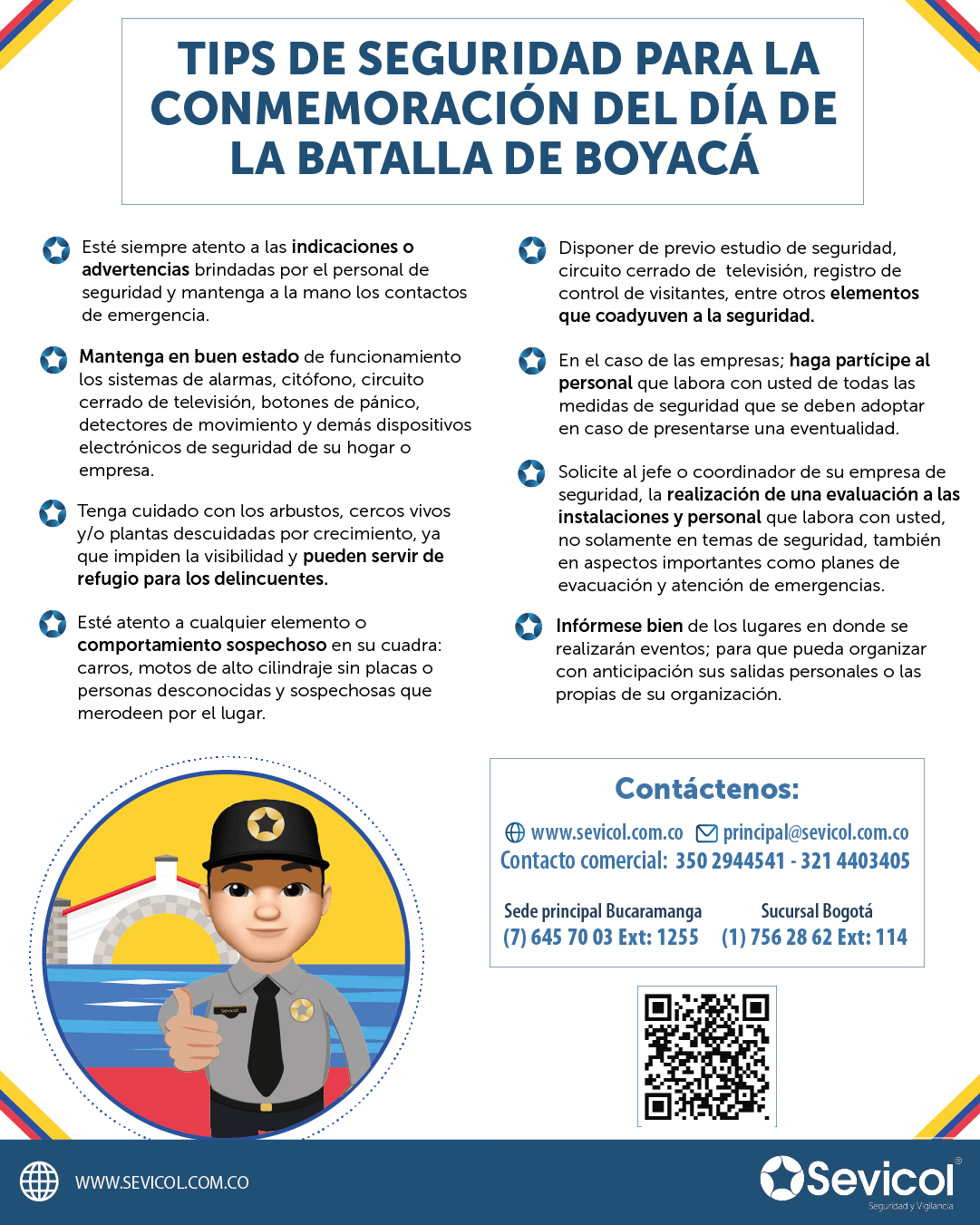 TIPS DE SEGURIDAD PARA LA CONMEMORACIÓN DEL DÍA DE LA BATALLA DE BOYACÁ

Esté siempre atento a las indicaciones o advertencias brindadas por el personal de seguridad y mantenga a la mano los contactos de emergencia.

Mantenga en buen estado de funcionamiento los sistemas de alarmas, citófono, circuito cerrado de televisión, botones de pánico, detectores de movimiento y demás dispositivos electrónicos de seguridad de su hogar o empresa.

Tenga cuidado con los arbustos, cercos vivos y/o plantas descuidadas por crecimiento, ya que impiden la visibilidad y pueden servir de refugio para los delincuentes.

Esté atento a cualquier elemento o comportamiento sospechoso en su cuadra: carros, motos de alto cilindraje sin placas o personas desconocidas y sospechosas que merodeen por el lugar.

Disponer de previo estudio de seguridad, circuito cerrado de televisión, registro de control de visitantes, entre otros elementos que coadyuven a la seguridad.

En el caso de las empresas; haga partícipe al personal que labora con usted de todas las medidas de seguridad que se deben adoptar en caso de presentarse una eventualidad.

Solicite al jefe o coordinador de su empresa de seguridad, la realización de una evaluación a las instalaciones y personal que labora con usted, no solamente en temas de seguridad, también en aspectos importantes como planes de evacuación y atención de emergencias.

Infórmese bien de los lugares en donde se realizarán eventos; para que pueda organizar con anticipación sus salidas personales o las propias de su organización.

Sevicol

Contáctenos:
www.sevicol.com.co principal@sevicol.com.co
Contacto comercial: 350 2944541 - 321 4403405

Sede principal Bucaramanga
(7) 645 70 03 Ext: 1255

Sucursal Bogotá
(1) 756 28 62 Ext: 114

WWW.SEVICOL.COM.CO

Sevicol®
Seguridad y Vigilancia